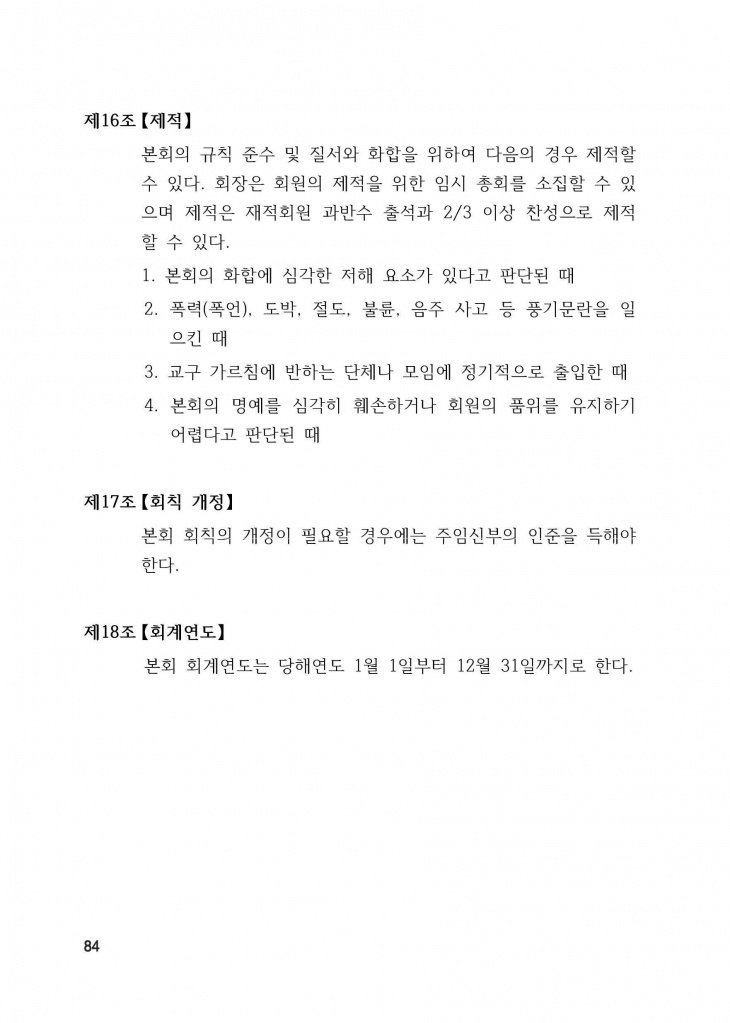 제16조【제적】

본회의 규칙 준수 및 질서와 화합을 위하여 다음의 경우 제적할 수 있다. 회장은 회원의 제적을 위한 임시 총회를 소집할 수 있으며 제적은 재적회원 과반수 출석과 2/3 이상 찬성으로 제적할 수 있다.

1. 본회의 화합에 심각한 저해 요소가 있다고 판단된 때
2. 폭력(폭언), 도박, 절도, 불륜, 음주 사고 등 풍기문란을 일으킨 때
3. 교구 가르침에 반하는 단체나 모임에 정기적으로 출입한 때
4. 본회의 명예를 심각히 훼손하거나 회원의 품위를 유지하기 어렵다고 판단된 때

제17조【회칙 개정】

본회 회칙의 개정이 필요할 경우에는 주임신부의 인준을 득해야 한다.

제18조【회계연도】

본회 회계연도는 당해연도 1월 1일부터 12월 31일까지로 한다.

84